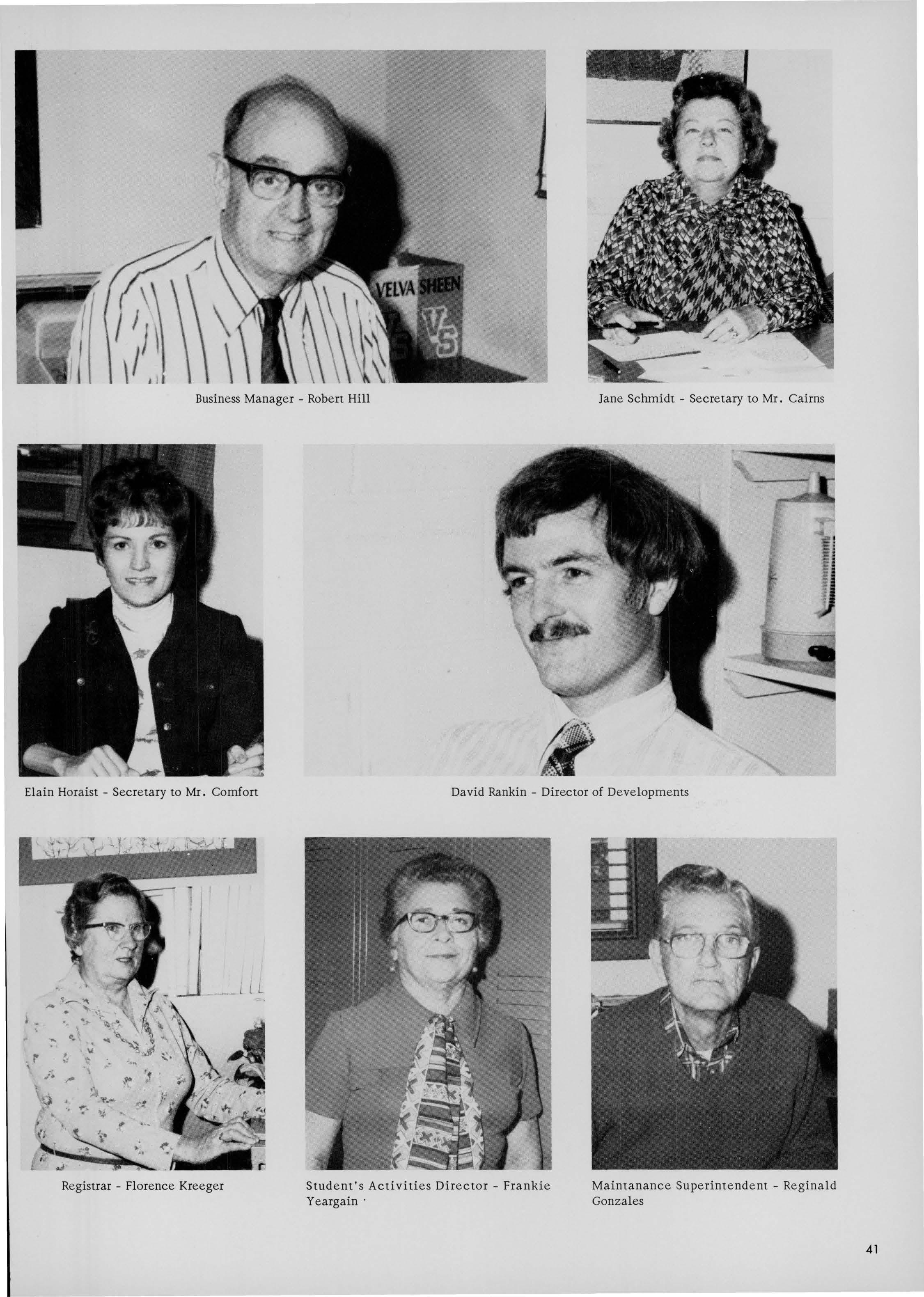 VELVA SHEEN

VS

Business Manager - Robert Hill

Jane Schmidt - Secretary to Mr. Cairns

Elain Horaist - Secretary to Mr. Comfort

David Rankin - Director of Developments

Registrar - Florence Kreeger

Student's Activities Director - Frankie Yeargain

Maintanance Superintendent - Reginald Gonzales

41